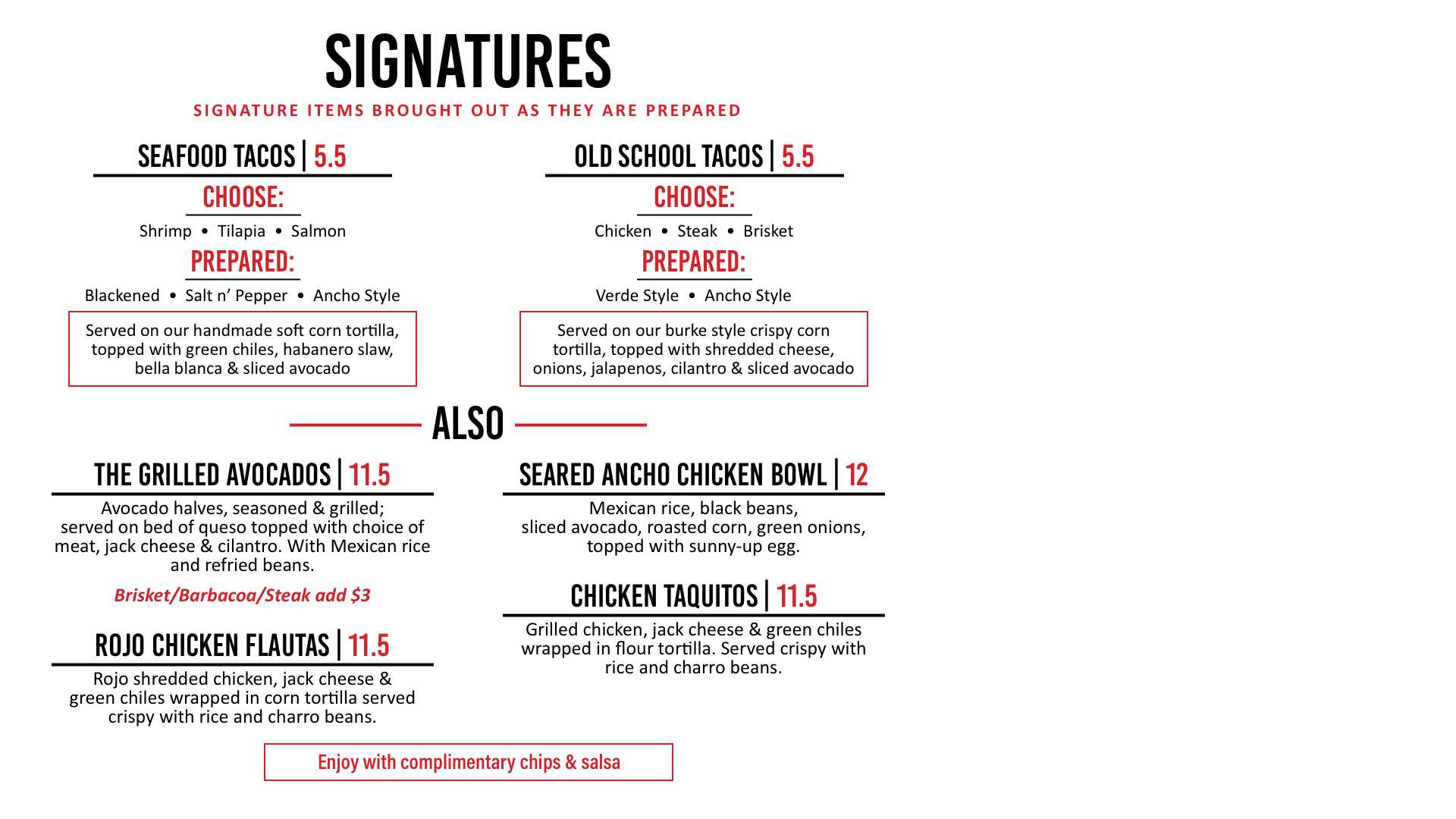 SIGNATURES

SIGNATURE ITEMS BROUGHT OUT AS THEY ARE PREPARED

SEAFOOD TACOS | 5.5

CHOOSE:

Shrimp • Tilapia • Salmon

PREPARED:

Blackened • Salt n' Pepper • Ancho Style

Served on our handmade soft corn tortilla, topped with green chiles, habanero slaw, bella blanca & sliced avocado

OLD SCHOOL TACOS | 5.5

CHOOSE:

Chicken • Steak • Brisket

PREPARED:

Verde Style • Ancho Style

Served on our burke style crispy corn tortilla, topped with shredded cheese, onions, jalapenos, cilantro & sliced avocado

ALSO

THE GRILLED AVOCADOS | 11.5

Avocado halves, seasoned & grilled; served on bed of queso topped with choice of meat, jack cheese & cilantro. With Mexican rice and refried beans.

Brisket/Barbacoa/Steak add $3

ROJO CHICKEN FLAUTAS | 11.5

Rojo shredded chicken, jack cheese & green chiles wrapped in corn tortilla served crispy with rice and charro beans.

SEARED ANCHO CHICKEN BOWL | 12

Mexican rice, black beans, sliced avocado, roasted corn, green onions, topped with sunny-up egg.

CHICKEN TAQUITOS | 11.5

Grilled chicken, jack cheese & green chiles wrapped in flour tortilla. Served crispy with rice and charro beans.

Enjoy with complimentary chips & salsa